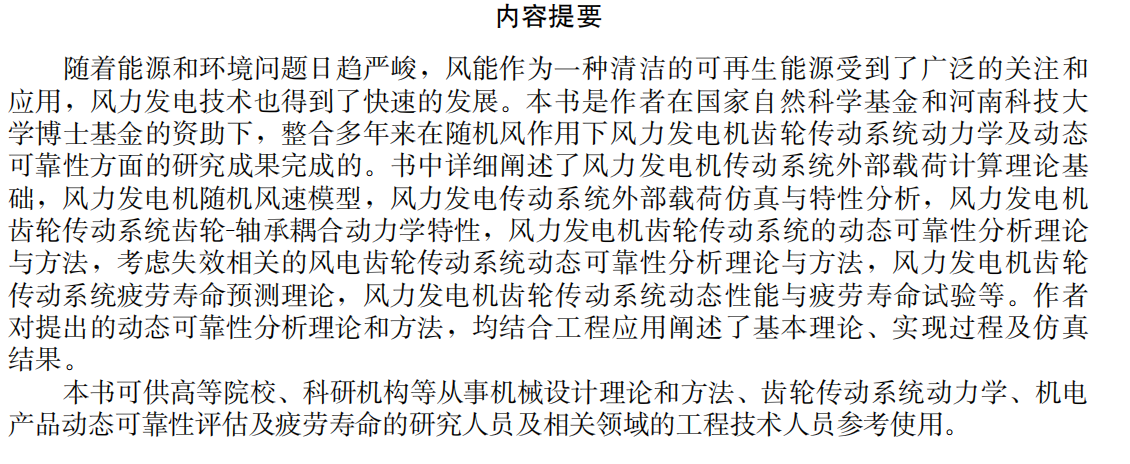 内容提要

随着能源和环境问题日趋严峻，风能作为一种清洁的可再生能源受到了广泛的关注和应用，风力发电技术也得到了快速的发展。本书是作者在国家自然科学基金和河南科技大学博士基金的资助下，整合多年来在随机风作用下风力发电机齿轮传动系统动力学及动态可靠性方面的研究成果完成的。书中详细阐述了风力发电机传动系统外部载荷计算理论基础，风力发电机随机风速模型，风力发电传动系统外部载荷仿真与特性分析，风力发电机齿轮传动系统齿轮-轴承耦合动力学特性，风力发电机齿轮传动系统的动态可靠性分析理论与方法，考虑失效相关的风电齿轮传动系统动态可靠性分析理论与方法，风力发电机齿轮传动系统疲劳寿命预测理论，风力发电机齿轮传动系统动态性能与疲劳寿命试验等。作者对提出的动态可靠性分析理论和方法，均结合工程应用阐述了基本理论、实现过程及仿真结果。

本书可供高等院校、科研机构等从事机械设计理论和方法、齿轮传动系统动力学、机电产品动态可靠性评估及疲劳寿命的研究人员及相关领域的工程技术人员参考使用。